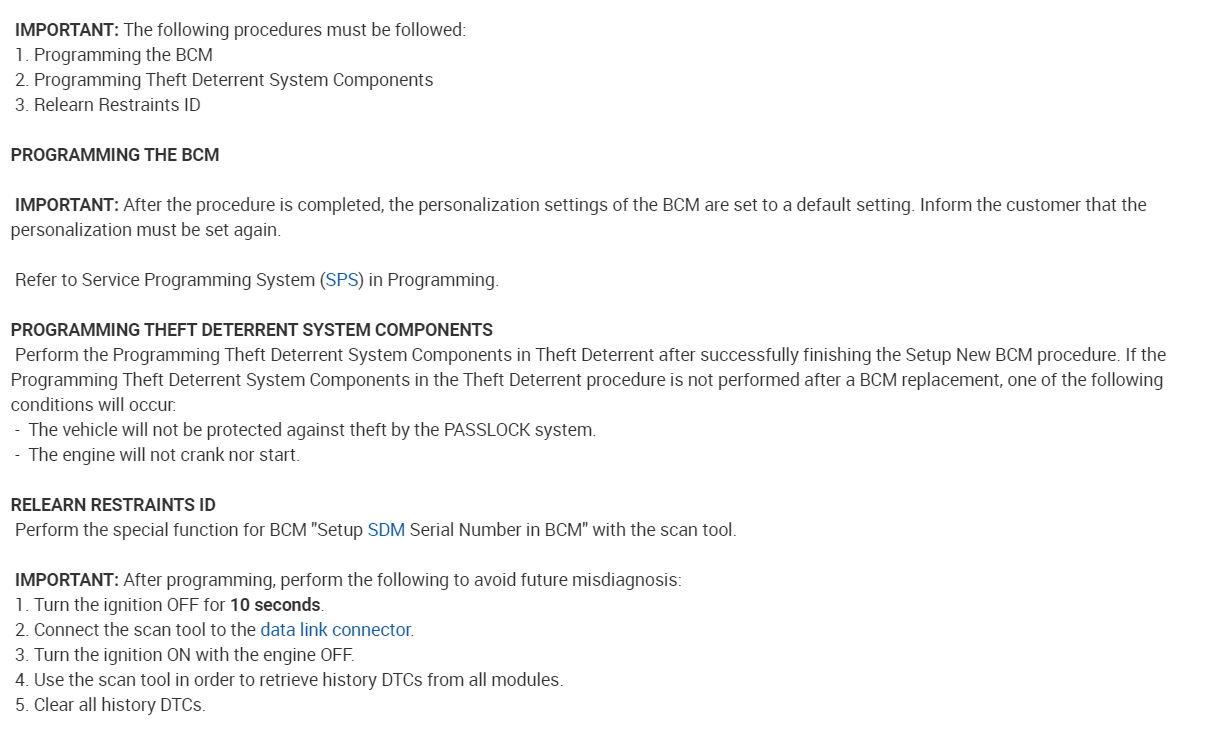 IMPORTANT: The following procedures must be followed:
1. Programming the BCM
2. Programming Theft Deterrent System Components
3. Relearn Restraints ID

PROGRAMMING THE BCM

IMPORTANT: After the procedure is completed, the personalization settings of the BCM are set to a default setting. Inform the customer that the personalization must be set again.

Refer to Service Programming System (SPS) in Programming.

PROGRAMMING THEFT DETERRENT SYSTEM COMPONENTS

Perform the Programming Theft Deterrent System Components in Theft Deterrent after successfully finishing the Setup New BCM procedure. If the Programming Theft Deterrent System Components in the Theft Deterrent procedure is not performed after a BCM replacement, one of the following conditions will occur:
- The vehicle will not be protected against theft by the PASSLOCK system.
- The engine will not crank nor start.

RELEARN RESTRAINTS ID

Perform the special function for BCM "Setup SDM Serial Number in BCM" with the scan tool.

IMPORTANT: After programming, perform the following to avoid future misdiagnosis:
1. Turn the ignition OFF for 10 seconds.
2. Connect the scan tool to the data link connector.
3. Turn the ignition ON with the engine OFF.
4. Use the scan tool in order to retrieve history DTCs from all modules.
5. Clear all history DTCs.